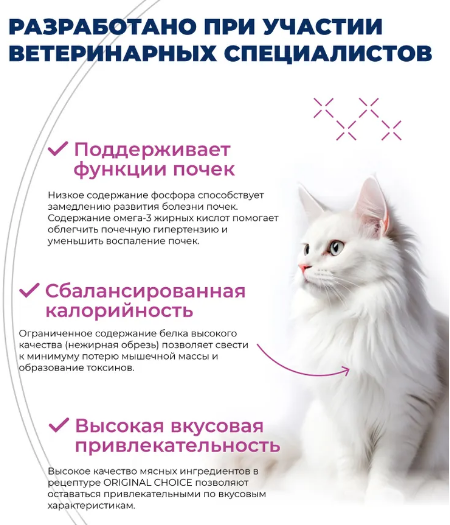 РАЗРАБОТАНО ПРИ УЧАСТИИ ВЕТЕРИНАРНЫХ СПЕЦИАЛИСТОВ

✓ Поддерживает функции почек

Низкое содержание фосфора способствует замедлению развития болезни почек. Содержание омега-3 жирных кислот помогает облегчить почечную гипертензию и уменьшить воспаление почек.

✓ Сбалансированная калорийность

Ограниченное содержание белка высокого качества (нежирная обрезь) позволяет свести к минимуму потерю мышечной массы и образование токсинов.

✓ Высокая вкусовая привлекательность

Высокое качество мясных ингредиентов в рецептуре ORIGINAL CHOICE позволяют оставаться привлекательными по вкусовым характеристикам.